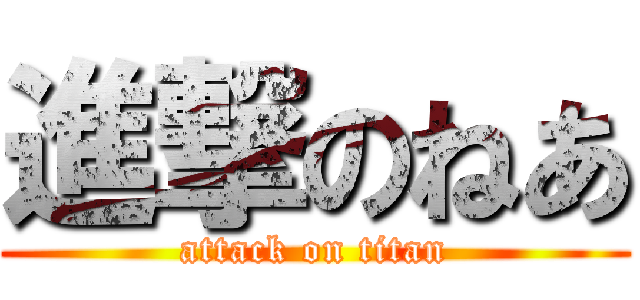 進撃のねあ
attack on titan